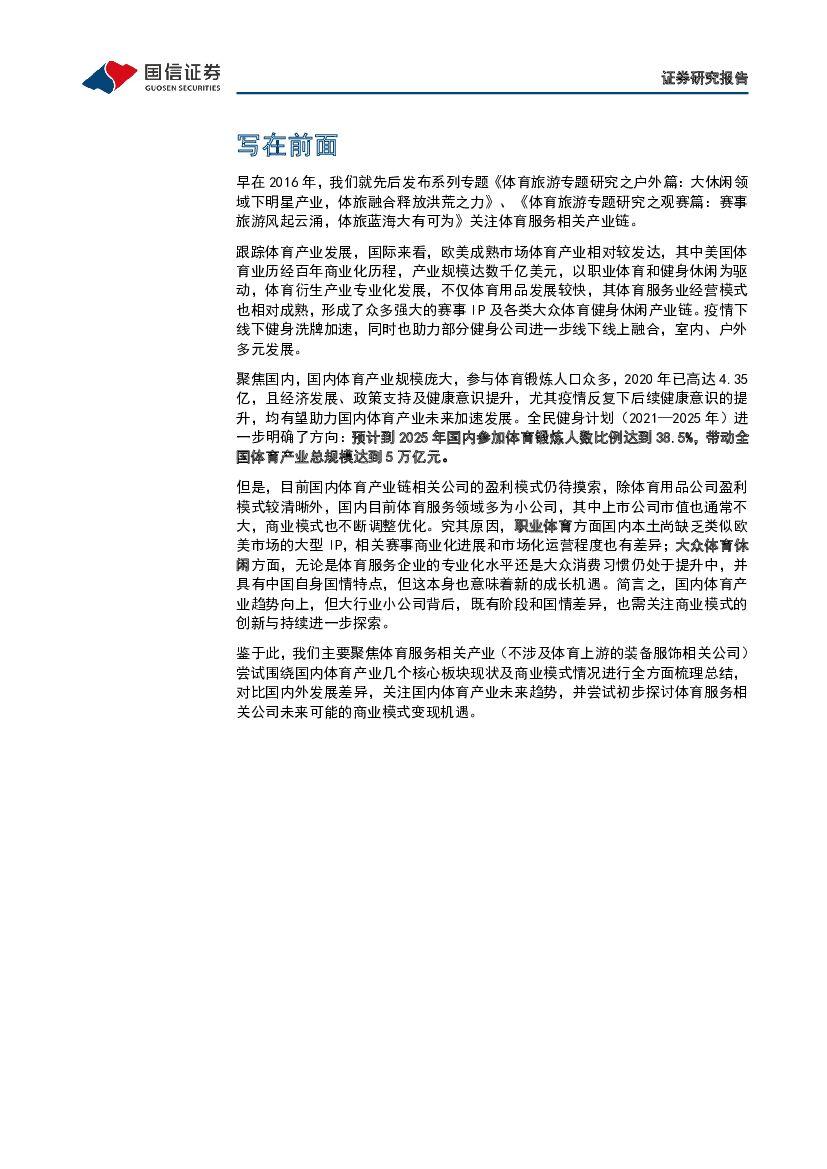 国信证券
GUOSEN SECURITIES

证券研究报告

写在前面

早在 2016 年，我们就先后发布系列专题《体育旅游专题研究之户外篇：大休闲领域下明星产业，体旅融合释放洪荒之力》、《体育旅游专题研究之观赛篇：赛事旅游风起云涌，体旅蓝海大有可为》关注体育服务相关产业链。

跟踪体育产业发展，国际来看，欧美成熟市场体育产业相对较发达，其中美国体育业历经百年商业化历程，产业规模达数千亿美元，以职业体育和健身休闲为驱动，体育衍生产业专业化发展，不仅体育用品发展较快，其体育服务业经营模式也相对成熟，形成了众多强大的赛事 IP 及各类大众体育健身休闲产业链。疫情下线下健身洗牌加速，同时也助力部分健身公司进一步线下线上融合，室内、户外多元发展。

聚焦国内，国内体育产业规模庞大，参与体育锻炼人口众多，2020 年已高达 4.35 亿，且经济发展、政策支持及健康意识提升，尤其疫情反复下后续健康意识的提升，均有望助力国内体育产业未来加速发展。全民健身计划（2021—2025 年）进一步明确了方向：预计到 2025 年国内参加体育锻炼人数比例达到 38.5%，带动全国体育产业总规模达到 5 万亿元。

但是，目前国内体育产业链相关公司的盈利模式仍待摸索，除体育用品公司盈利模式较清晰外，国内目前体育服务领域多为小公司，其中上市公司市值也通常不大，商业模式也不断调整优化。究其原因，职业体育方面国内本土尚缺乏类似欧美市场的大型 IP，相关赛事商业化进展和市场化运营程度也有差异；大众体育休闲方面，无论是体育服务企业的专业化水平还是大众消费习惯仍处于提升中，并具有中国自身国情特点，但这本身也意味着新的成长机遇。简言之，国内体育产业趋势向上，但大行业小公司背后，既有阶段和国情差异，也需关注商业模式的创新与持续进一步探索。

鉴于此，我们主要聚焦体育服务相关产业（不涉及体育上游的装备服饰相关公司）尝试围绕国内体育产业几个核心板块现状及商业模式情况进行全方面梳理总结，对比国内外发展差异，关注国内体育产业未来趋势，并尝试初步探讨体育服务相关公司未来可能的商业模式变现机遇。